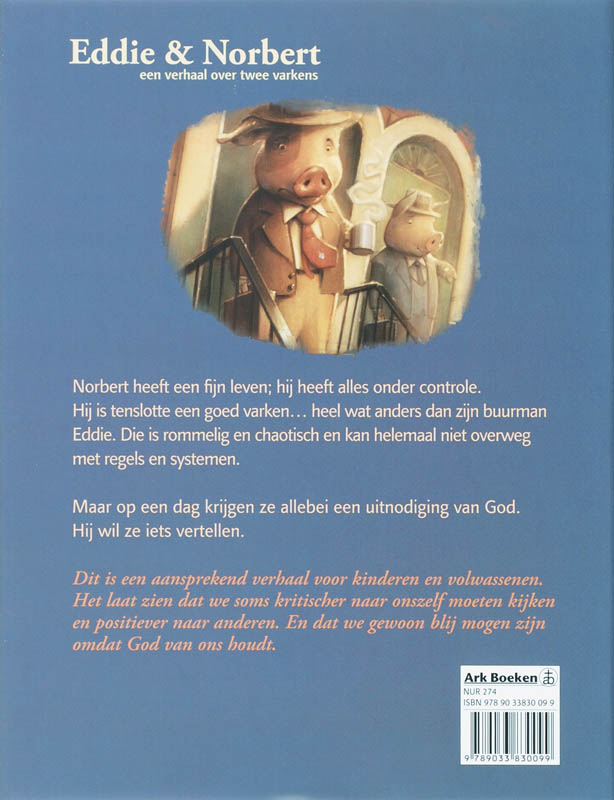 Eddie & Norbert
een verhaal over twee varkens

Norbert heeft een fijn leven; hij heeft alles onder controle. Hij is tenslotte een goed varken… heel wat anders dan zijn buurman Eddie. Die is rommelig en chaotisch en kan helemaal niet overweg met regels en systemen.

Maar op een dag krijgen ze allebei een uitnodiging van God. Hij wil ze iets vertellen.

Dit is een aansprekend verhaal voor kinderen en volwassenen. Het laat zien dat we soms kritischer naar onszelf moeten kijken en positiever naar anderen. En dat we gewoon blij mogen zijn omdat God van ons houdt.

Ark Boeken
NUR 274
ISBN 978 90 33830 09 9
9 789033 830099